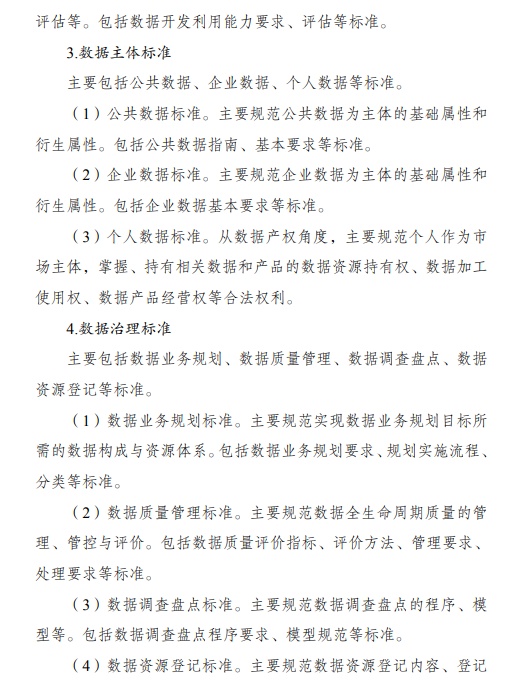 评估等。包括数据开发利用能力要求、评估等标准。

3.数据主体标准

主要包括公共数据、企业数据、个人数据等标准。

（1）公共数据标准。主要规范公共数据为主体的基础属性和衍生属性。包括公共数据指南、基本要求等标准。

（2）企业数据标准。主要规范企业数据为主体的基础属性和衍生属性。包括企业数据基本要求等标准。

（3）个人数据标准。从数据产权角度，主要规范个人作为市场主体，掌握、持有相关数据和产品的数据资源持有权、数据加工使用权、数据产品经营权等合法权利。

4.数据治理标准

主要包括数据业务规划、数据质量管理、数据调查盘点、数据资源登记等标准。

（1）数据业务规划标准。主要规范实现数据业务规划目标所需的数据构成与资源体系。包括数据业务规划要求、规划实施流程、分类等标准。

（2）数据质量管理标准。主要规范数据全生命周期质量的管理、管控与评价。包括数据质量评价指标、评价方法、管理要求、处理要求等标准。

（3）数据调查盘点标准。主要规范数据调查盘点的程序、模型等。包括数据调查盘点程序要求、模型规范等标准。

（4）数据资源登记标准。主要规范数据资源登记内容、登记